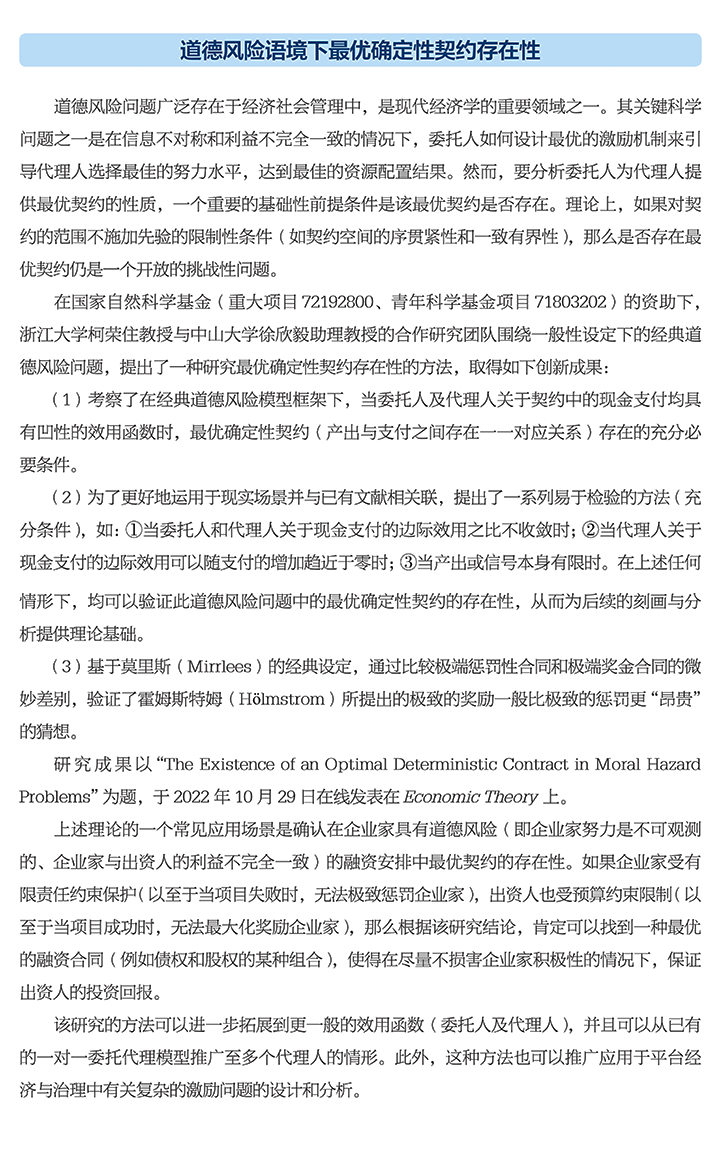 道德风险语境下最优确定性契约存在性

道德风险问题广泛存在于经济社会管理中，是现代经济学的重要领域之一。其关键科学问题之一是在信息不对称和利益不完全一致的情况下，委托人如何设计最优的激励机制来引导代理人选择最佳的努力水平，达到最佳的资源配置结果。然而，要分析委托人为代理人提供最优契约的性质，一个重要的基础性前提条件是该最优契约是否存在。理论上，如果对契约的范围不施加先验的限制性条件（如契约空间的序贯紧性和一致有界性），那么是否存在最优契约仍是一个开放的挑战性问题。

在国家自然科学基金（重大项目 72192800、青年科学基金项目 71803202）的资助下，浙江大学柯荣住教授与中山大学徐欣毅助理教授的合作研究团队围绕一般性设定下的经典道德风险问题，提出了一种研究最优确定性契约存在性的方法，取得如下创新成果：

（1）考察了在经典道德风险模型框架下，当委托人及代理人关于契约中的现金支付均具有凹性的效用函数时，最优确定性契约（产出与支付之间存在一一对应关系）存在的充分必要条件。

（2）为了更好地运用于现实场景并与已有文献相关联，提出了一系列易于检验的方法（充分条件），如：①当委托人和代理人关于现金支付的边际效用之比不收敛时；②当代理人关于现金支付的边际效用可以随支付的增加趋近于零时；③当产出或信号本身有限时。在上述任何情形下，均可以验证此道德风险问题中的最优确定性契约的存在性，从而为后续的刻画与分析提供理论基础。

（3）基于莫里斯（Mirrlees）的经典设定，通过比较极端惩罚性合同和极端奖金合同的微妙差别，验证了霍姆斯特姆（Hölmstrom）所提出的极致的奖励一般比极致的惩罚更“昂贵”的猜想。

研究成果以“The Existence of an Optimal Deterministic Contract in Moral Hazard Problems”为题，于 2022 年 10 月 29 日在线发表在 Economic Theory 上。

上述理论的一个常见应用场景是确认在企业家具有道德风险（即企业家努力是不可观测的、企业家与出资人的利益不完全一致）的融资安排中最优契约的存在性。如果企业家受有限责任约束保护（以至于当项目失败时，无法极致惩罚企业家），出资人也受预算约束限制（以至于当项目成功时，无法最大化奖励企业家），那么根据该研究结论，肯定可以找到一种最优的融资合同（例如债权和股权的某种组合），使得在尽量不损害企业家积极性的情况下，保证出资人的投资回报。

该研究的方法可以进一步拓展到更一般的效用函数（委托人及代理人），并且可以从已有的一对一委托代理模型推广至多个代理人的情形。此外，这种方法也可以推广应用于平台经济与治理中有关复杂的激励问题的设计和分析。